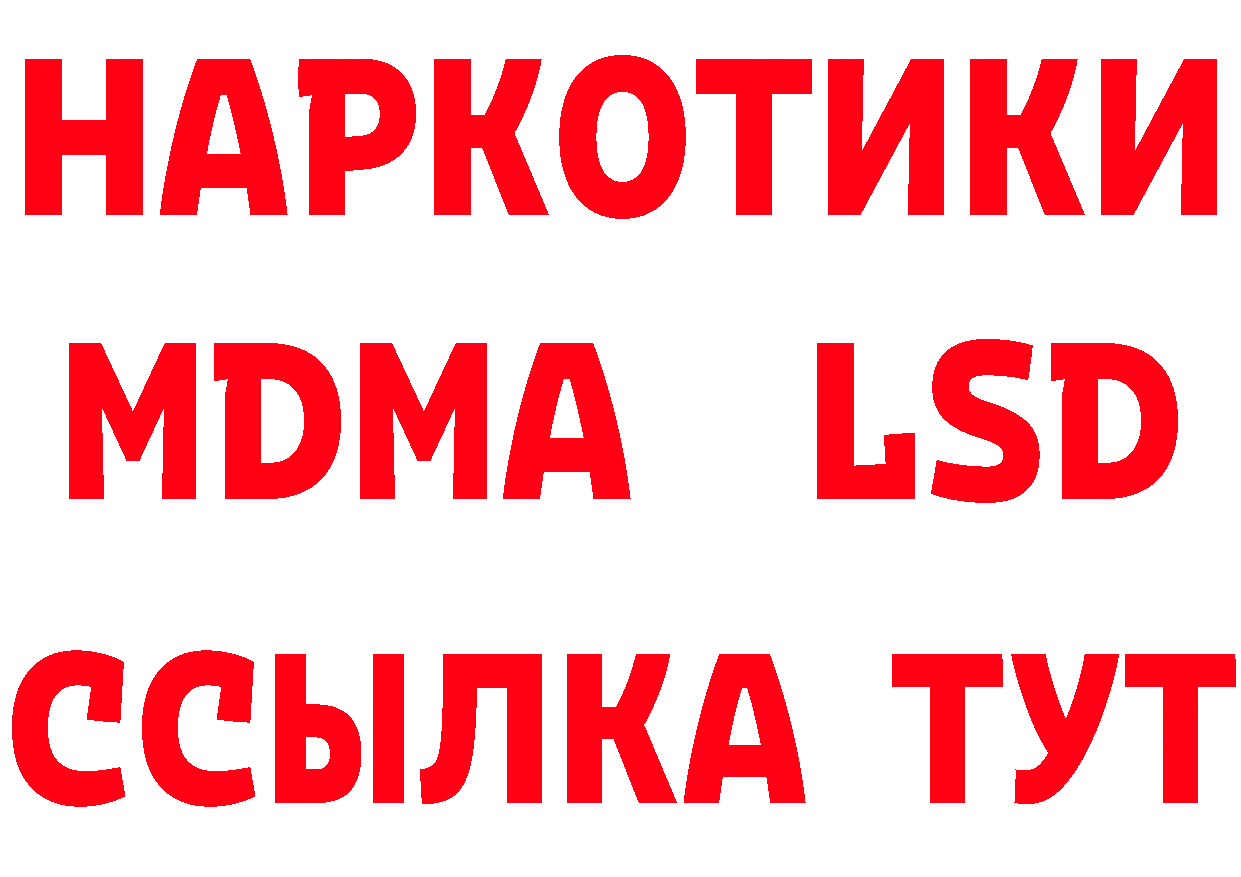 НАРКОТИКИ
MDMA LSD
ССЫЛКА ТУТ